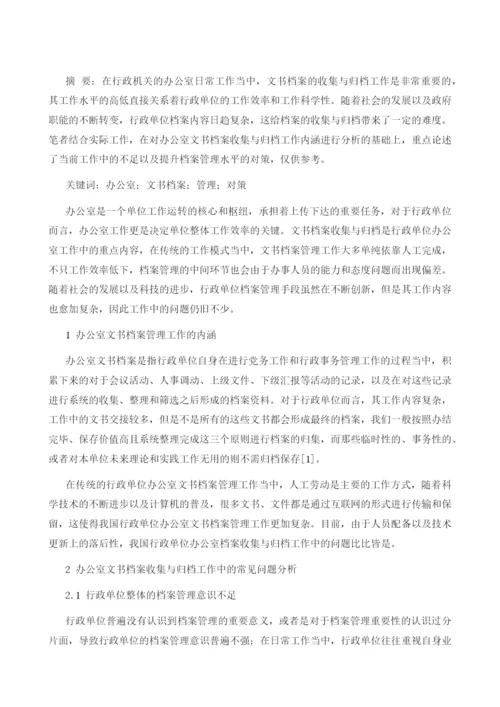 摘 要：在行政机关的办公室日常工作当中，文书档案的收集与归档工作是非常重要的，其工作水平的高低直接关系着行政单位的工作效率和工作科学性。随着社会的发展以及政府职能的不断转变，行政单位档案内容日趋复杂，这给档案的收集与归档带来了一定的难度。笔者结合实际工作，在对办公室文书档案收集与归档工作内涵进行分析的基础上，重点论述了当前工作中的不足以及提升档案管理水平的对策，仅供参考。

关键词：办公室；文书档案；管理；对策

办公室是一个单位工作运转的核心和枢纽，承担着上传下达的重要任务，对于行政单位而言，办公室工作更是决定单位整体工作效率的关键。文书档案收集与归档是行政单位办公室工作中的重点内容，在传统的工作模式当中，文书档案管理工作大多单纯依靠人工完成，不只工作效率低下，档案管理的中间环节也会由于办事人员的能力和态度问题而出现偏差。随着社会的发展以及科技的进步，行政单位档案管理手段虽然在不断创新，但是其工作内容也愈加复杂，因此工作中的问题仍旧不少。

1 办公室文书档案管理工作的内涵

办公室文书档案是指行政单位自身在进行党务工作和行政事务管理工作的过程当中，积累下来的对于会议活动、人事调动、上级文件、下级汇报等活动的记录，以及在对这些记录进行系统的收集、整理和筛选之后形成的档案资料。对于行政单位而言，其工作内容复杂，工作中的文书交接较多，但是不是所有的这些文书都会形成最终的档案，我们一般按照办结完毕、保存价值高且系统整理完成这三个原则进行档案的归集，而那些临时性的、事务性的、或者对本单位未来理论和实践工作无用的则不需归档保存[1]。

在传统的行政单位办公室文书档案管理工作当中，人工劳动是主要的工作方式，随着科学技术的不断进步以及计算机的普及，很多文书、文件都是通过互联网的形式进行传输和保留，这使得我国行政单位办公室文书档案管理工作更加复杂。目前，由于人员配备以及技术更新上的落后性，我国行政单位办公室档案收集与归档工作中的问题比比皆是。

2 办公室文书档案收集与归档工作中的常见问题分析

2.1 行政单位整体的档案管理意识不足

行政单位普遍没有认识到档案管理的重要意义，或者是对于档案管理重要性的认识过分片面，导致行政单位的档案管理意识普遍不强；在日常工作当中，行政单位往往重视自身业